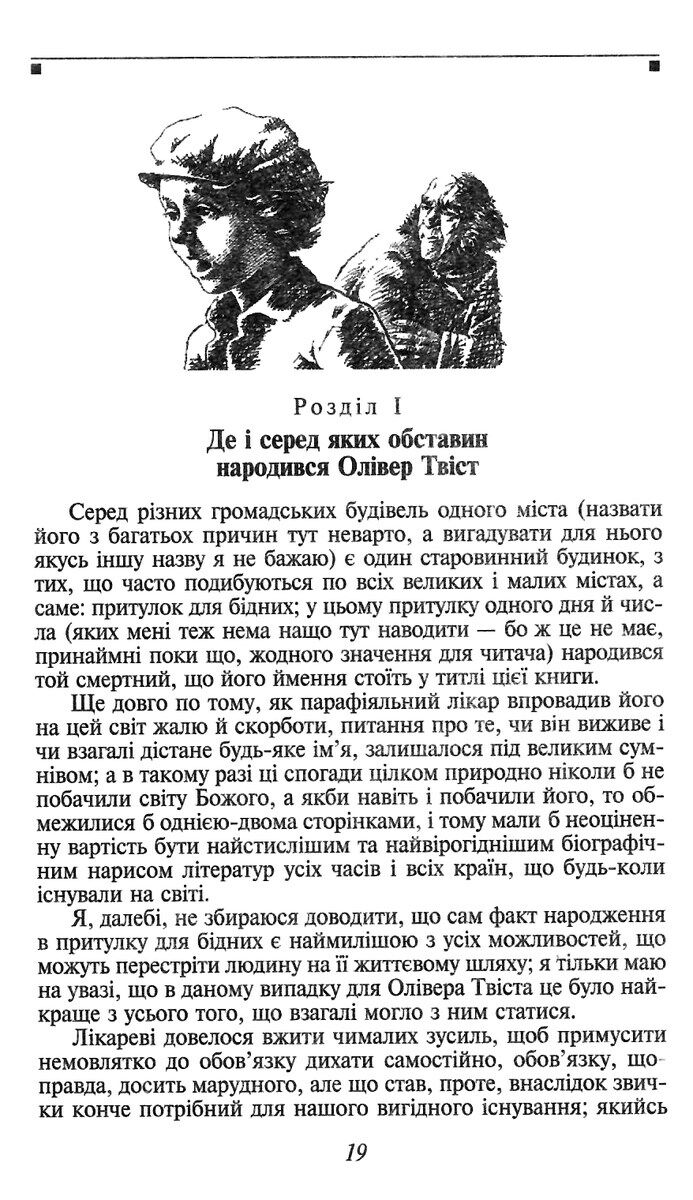 Розділ I
Де і серед яких обставин народився Олівер Твіст

Серед різних громадських будівель одного міста (назвати його з багатьох причин тут неварто, а вигадувати для нього якусь іншу назву я не бажаю) є один старовинний будинок, з тих, що часто подибуються по всіх великих і малих містах, а саме: притулок для бідних; у цьому притулку одного дня й числа (яких мені теж нема нащо тут наводити — бо ж це не має, принаймні поки що, жодного значення для читача) народився той смертний, що його ймення стоїть у титлі цієї книги.

Ще довго по тому, як парафіяльний лікар впровадив його на цей світ жалю й скорботи, питання про те, чи він виживе і чи взагалі дістане будь-яке ім'я, залишалося під великим сумнівом; а в такому разі ці спогади цілком природно ніколи б не побачили світу Божого, а якби навіть і побачили його, то обмежилися б однією-двома сторінками, і тому мали б неоціненну вартість бути найстислішим та найвірогіднішим біографічним нарисом літератур усіх часів і всіх країн, що будь-коли існували на світі.

Я, далебі, не збираюся доводити, що сам факт народження в притулку для бідних є наймилішою з усіх можливостей, що можуть перестріти людину на її життєвому шляху; я тільки маю на увазі, що в даному випадку для Олівера Твіста це було найкраще з усього того, що взагалі могло з ним статися.

Лікареві довелося вжити чималих зусиль, щоб примусити немовлятко до обов'язку дихати самостійно, обов'язку, щоправда, досить марудного, але що став, проте, внаслідок звички конче потрібний для нашого вигідного існування; якийсь

19